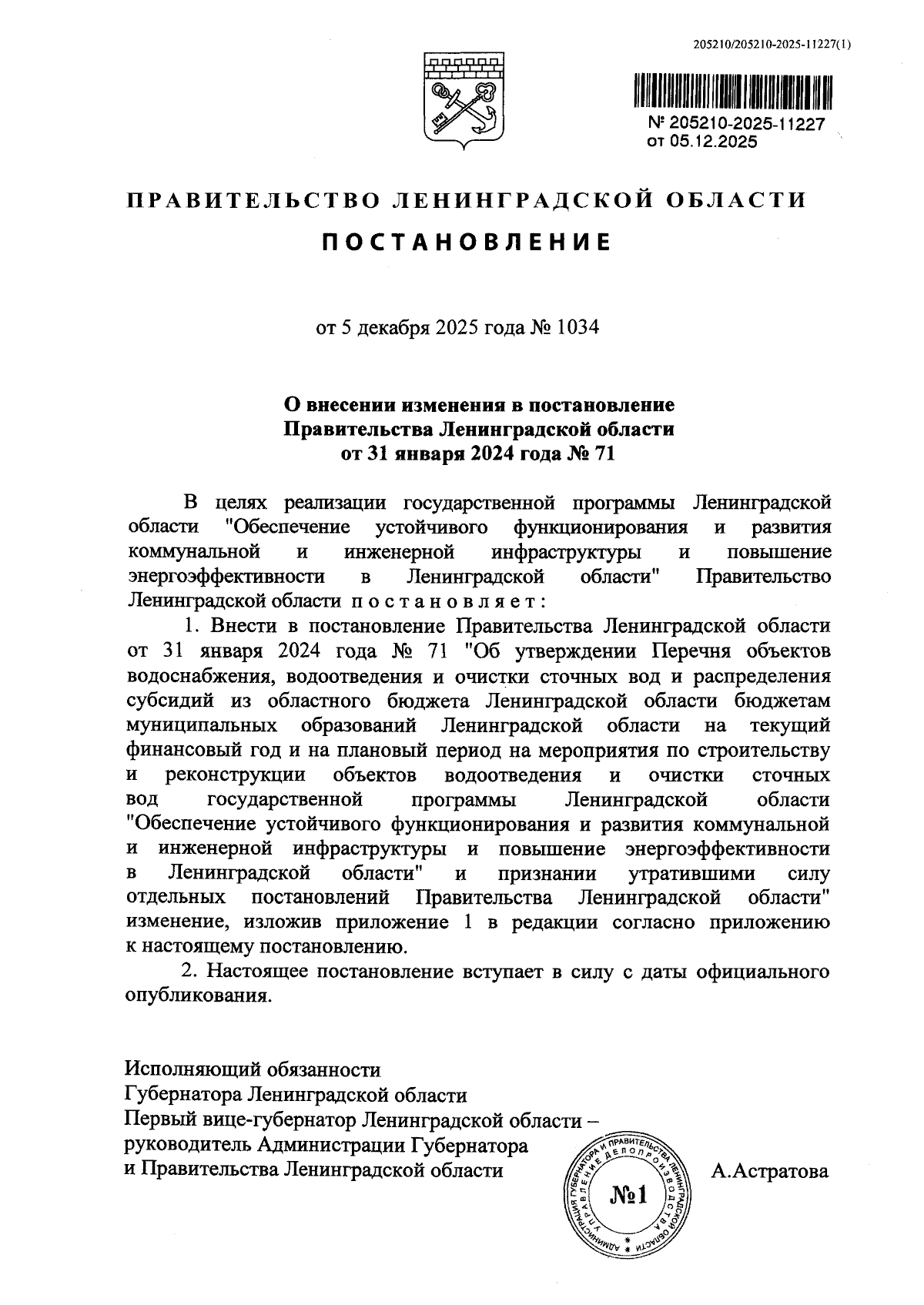 205210/205210-2025-11227(1)

№ 205210-2025-11227
от 05.12.2025

ПРАВИТЕЛЬСТВО ЛЕНИНГРАДСКОЙ ОБЛАСТИ

ПОСТАНОВЛЕНИЕ

от 5 декабря 2025 года № 1034

О внесении изменения в постановление Правительства Ленинградской области от 31 января 2024 года № 71

В целях реализации государственной программы Ленинградской области "Обеспечение устойчивого функционирования и развития коммунальной и инженерной инфраструктуры и повышение энергоэффективности в Ленинградской области" Правительство Ленинградской области постановляет:

1. Внести в постановление Правительства Ленинградской области от 31 января 2024 года № 71 "Об утверждении Перечня объектов водоснабжения, водоотведения и очистки сточных вод и распределения субсидий из областного бюджета Ленинградской области бюджетам муниципальных образований Ленинградской области на текущий финансовый год и на плановый период на мероприятия по строительству и реконструкции объектов водоотведения и очистки сточных вод государственной программы Ленинградской области "Обеспечение устойчивого функционирования и развития коммунальной и инженерной инфраструктуры и повышение энергоэффективности в Ленинградской области" и признании утратившими силу отдельных постановлений Правительства Ленинградской области" изменение, изложив приложение 1 в редакции согласно приложению к настоящему постановлению.

2. Настоящее постановление вступает в силу с даты официального опубликования.

Исполняющий обязанности
Губернатора Ленинградской области
Первый вице-губернатор Ленинградской области – руководитель Администрации Губернатора и Правительства Ленинградской области

АДМИНИСТРАЦИЯ ГУБЕРНАТОРА И ПРАВИТЕЛЬСТВА ЛЕНИНГРАДСКОЙ ОБЛАСТИ УПРАВЛЕНИЕ ДЕЛОПРОИЗВОДСТВА
№1

А.Астратова